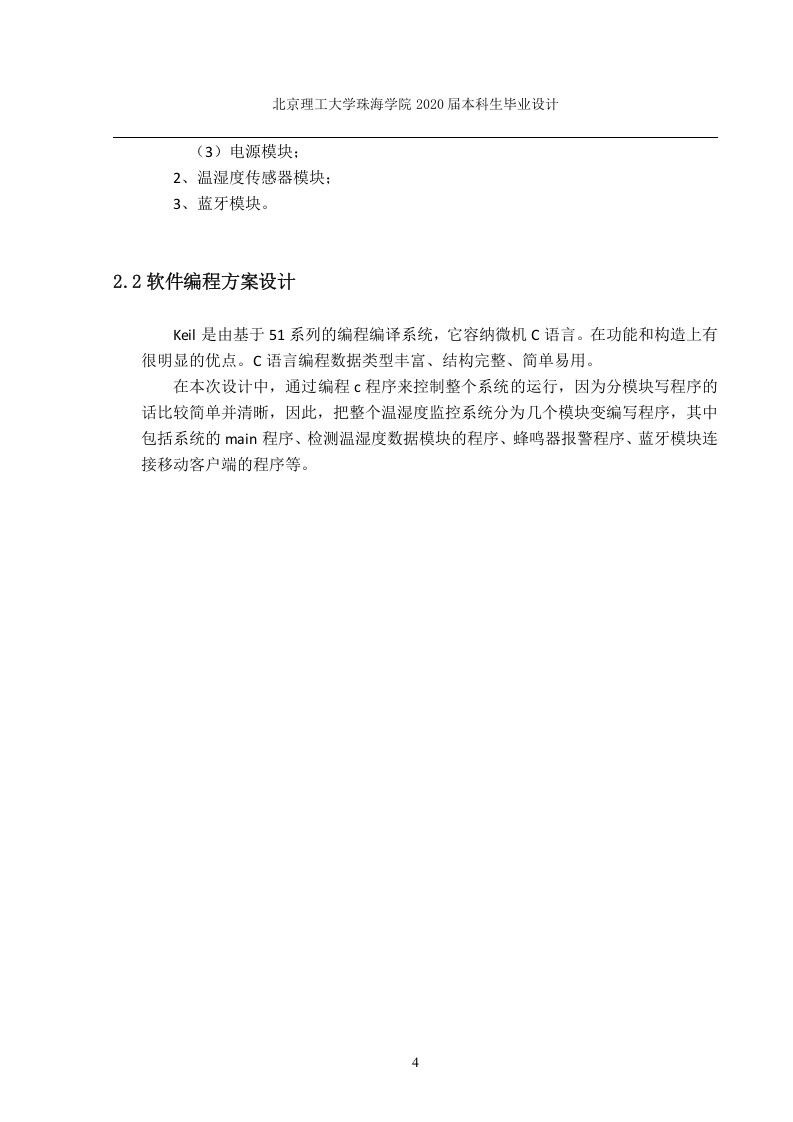 北京理工大学珠海学院 2020 届本科生毕业设计

（3）电源模块；

2、温湿度传感器模块；

3、蓝牙模块。

2.2 软件编程方案设计

Keil 是由基于 51 系列的编程编译系统，它容纳微机 C 语言。在功能和构造上有很明显的优点。C 语言编程数据类型丰富、结构完整、简单易用。

在本次设计中，通过编程 c 程序来控制整个系统的运行，因为分模块写程序的话比较简单并清晰，因此，把整个温湿度监控系统分为几个模块变编写程序，其中包括系统的 main 程序、检测温湿度数据模块的程序、蜂鸣器报警程序、蓝牙模块连接移动客户端的程序等。

4